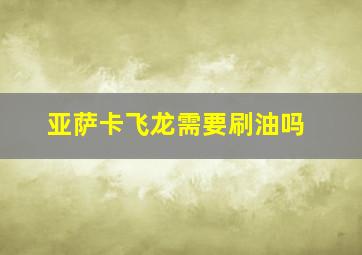 亚萨卡飞龙需要刷油吗